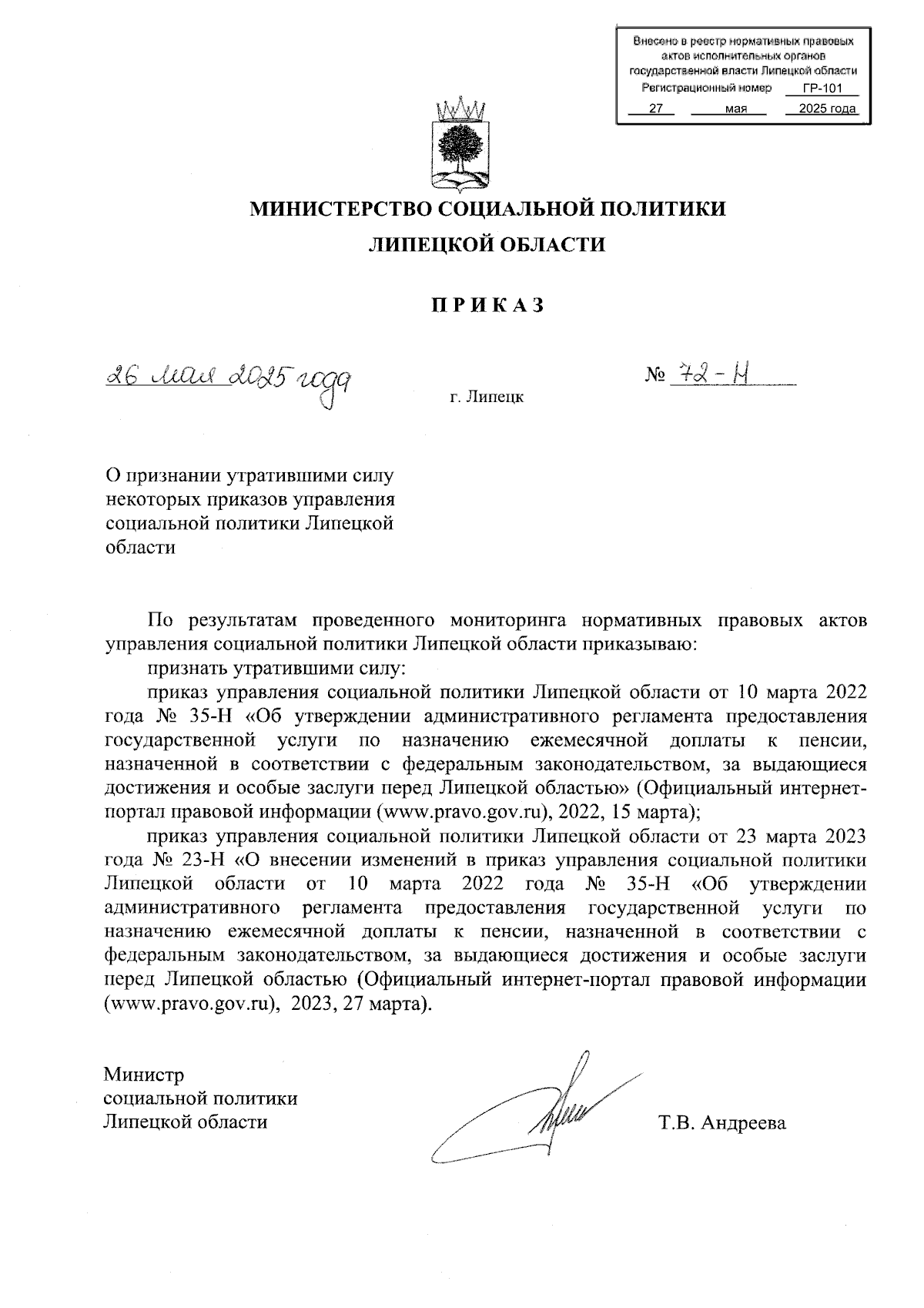 Внесено в реестр нормативных правовых актов исполнительных органов государственной власти Липецкой области
Регистрационный номер ГР-101
27 мая 2025 года

МИНИСТЕРСТВО СОЦИАЛЬНОЙ ПОЛИТИКИ
ЛИПЕЦКОЙ ОБЛАСТИ

ПРИКАЗ

26 мая 2025 года

г. Липецк

№ 72-Н

О признании утратившими силу некоторых приказов управления социальной политики Липецкой области

По результатам проведенного мониторинга нормативных правовых актов управления социальной политики Липецкой области приказываю:

признать утратившими силу:

приказ управления социальной политики Липецкой области от 10 марта 2022 года № 35-Н «Об утверждении административного регламента предоставления государственной услуги по назначению ежемесячной доплаты к пенсии, назначенной в соответствии с федеральным законодательством, за выдающиеся достижения и особые заслуги перед Липецкой областью» (Официальный интернет-портал правовой информации (www.pravo.gov.ru), 2022, 15 марта);

приказ управления социальной политики Липецкой области от 23 марта 2023 года № 23-Н «О внесении изменений в приказ управления социальной политики Липецкой области от 10 марта 2022 года № 35-Н «Об утверждении административного регламента предоставления государственной услуги по назначению ежемесячной доплаты к пенсии, назначенной в соответствии с федеральным законодательством, за выдающиеся достижения и особые заслуги перед Липецкой областью (Официальный интернет-портал правовой информации (www.pravo.gov.ru), 2023, 27 марта).

Министр
социальной политики
Липецкой области

Т.В. Андреева